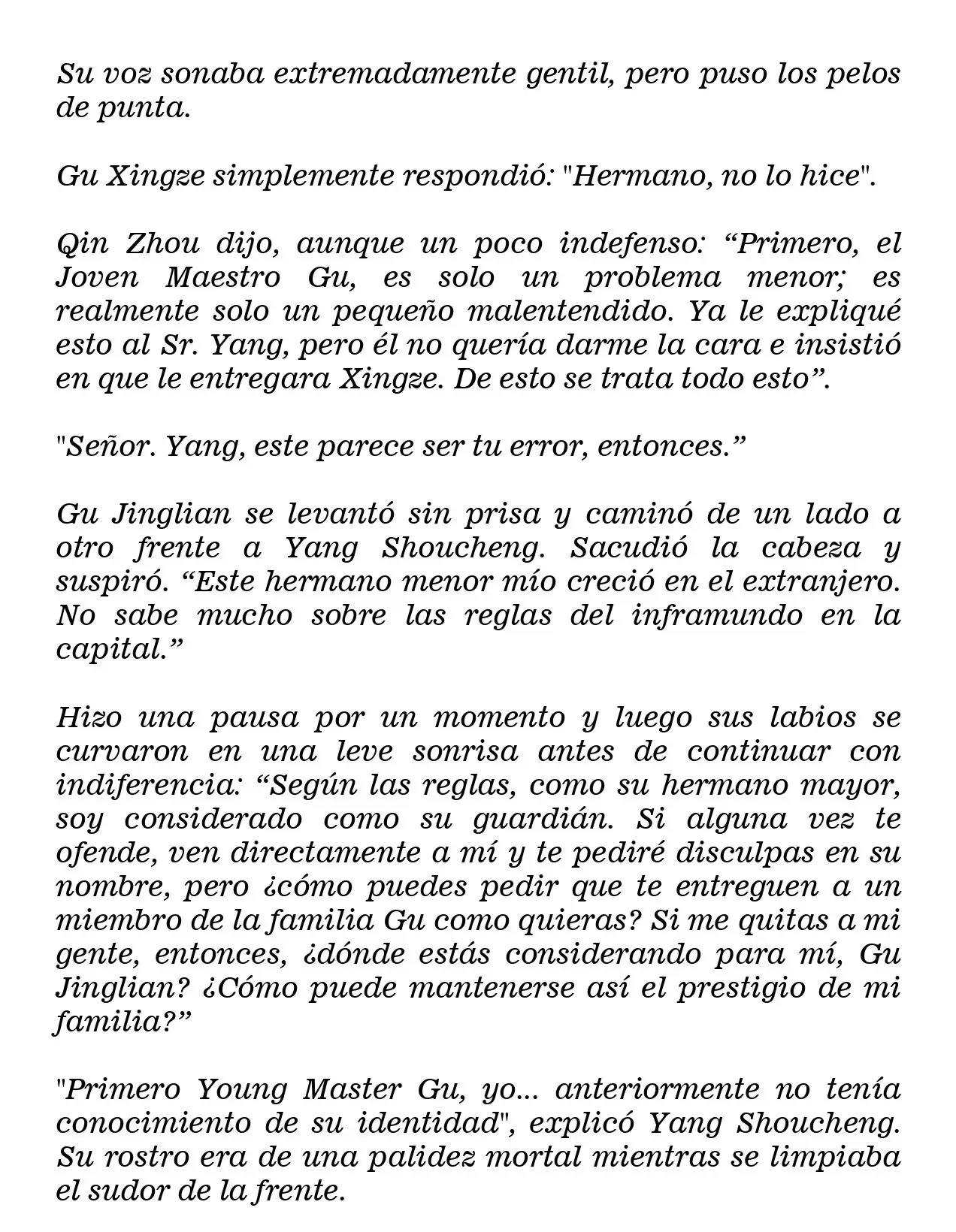 Su voz sonaba extremadamente gentil, pero puso los pelos de punta.

Gu Xingze simplemente respondió: "Hermano, no lo hice".

Qin Zhou dijo, aunque un poco indefenso: "Primero, el Joven Maestro Gu, es solo un problema menor; es realmente solo un pequeño malentendido. Ya le expliqué esto al Sr. Yang, pero él no quería darme la cara e insistió en que le entregara Xingze. De esto se trata todo esto".

"Señor. Yang, este parece ser tu error, entonces."

Gu Jinglian se levantó sin prisa y caminó de un lado a otro frente a Yang Shoucheng. Sacudió la cabeza y suspiró. "Este hermano menor mío creció en el extranjero. No sabe mucho sobre las reglas del inframundo en la capital."

Hizo una pausa por un momento y luego sus labios se curvaron en una leve sonrisa antes de continuar con indiferencia: "Según las reglas, como su hermano mayor, soy considerado como su guardián. Si alguna vez te ofende, ven directamente a mí y te pediré disculpas en su nombre, pero ¿cómo puedes pedir que te entreguen a un miembro de la familia Gu como quieras? Si me quitas a mi gente, entonces, ¿dónde estás considerando para mí, Gu Jinglian? ¿Cómo puede mantenerse así el prestigio de mi familia?"

"Primero Young Master Gu, yo... anteriormente no tenía conocimiento de su identidad", explicó Yang Shoucheng. Su rostro era de una palidez mortal mientras se limpiaba el sudor de la frente.